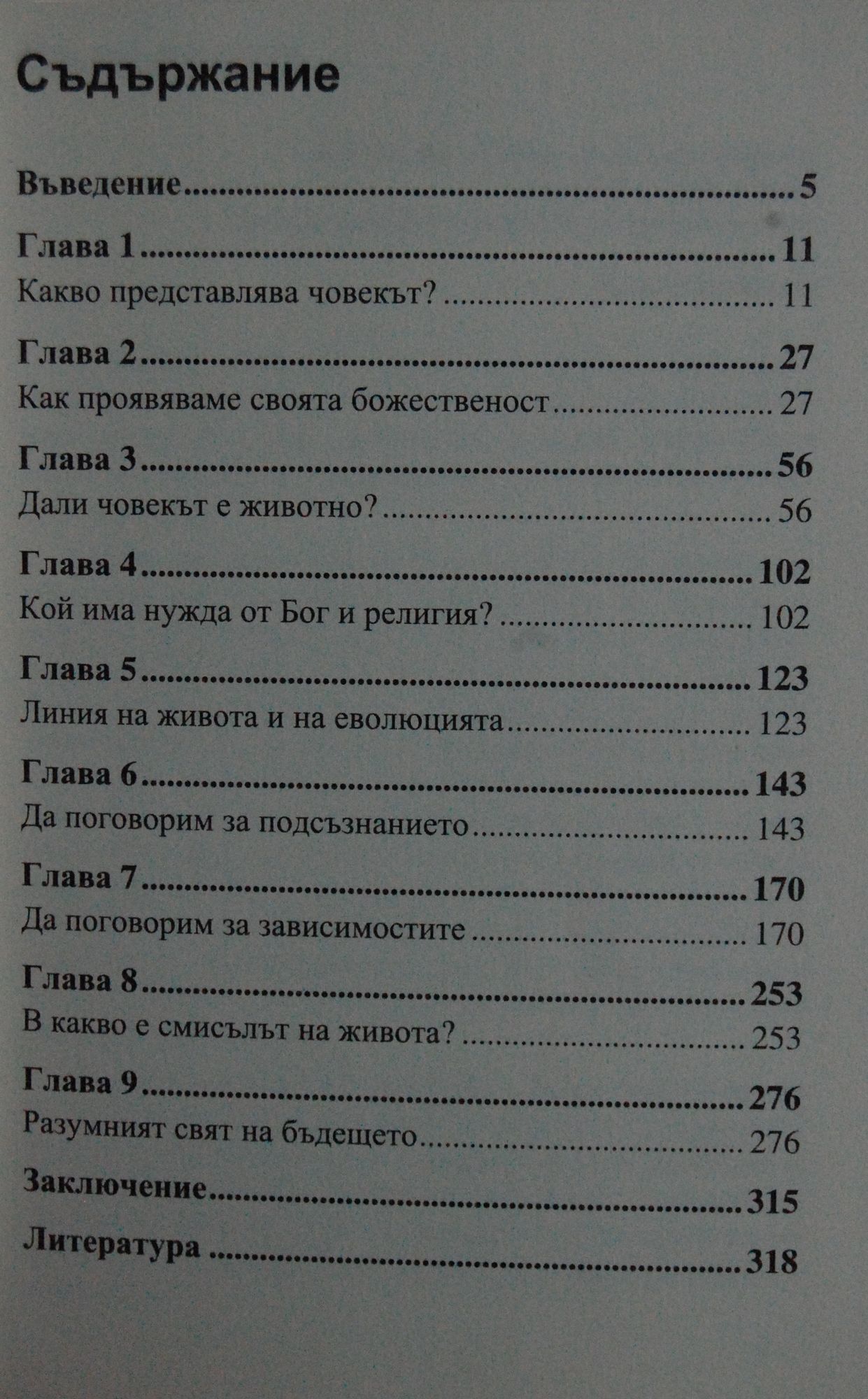 Съдържание

Въведение 5

Глава 1 11
Какво представлява човекът? 11

Глава 2 27
Как проявяваме своята божественост 27

Глава 3 56
Дали човекът е животно? 56

Глава 4 102
Кой има нужда от Бог и религия? 102

Глава 5 123
Линия на живота и на еволюцията 123

Глава 6 143
Да поговорим за подсъзнанието 143

Глава 7 170
Да поговорим за зависимостите 170

Глава 8 253
В какво е смисълът на живота? 253

Глава 9 276
Разумният свят на бъдещето 276

Заключение 315

Литература 318